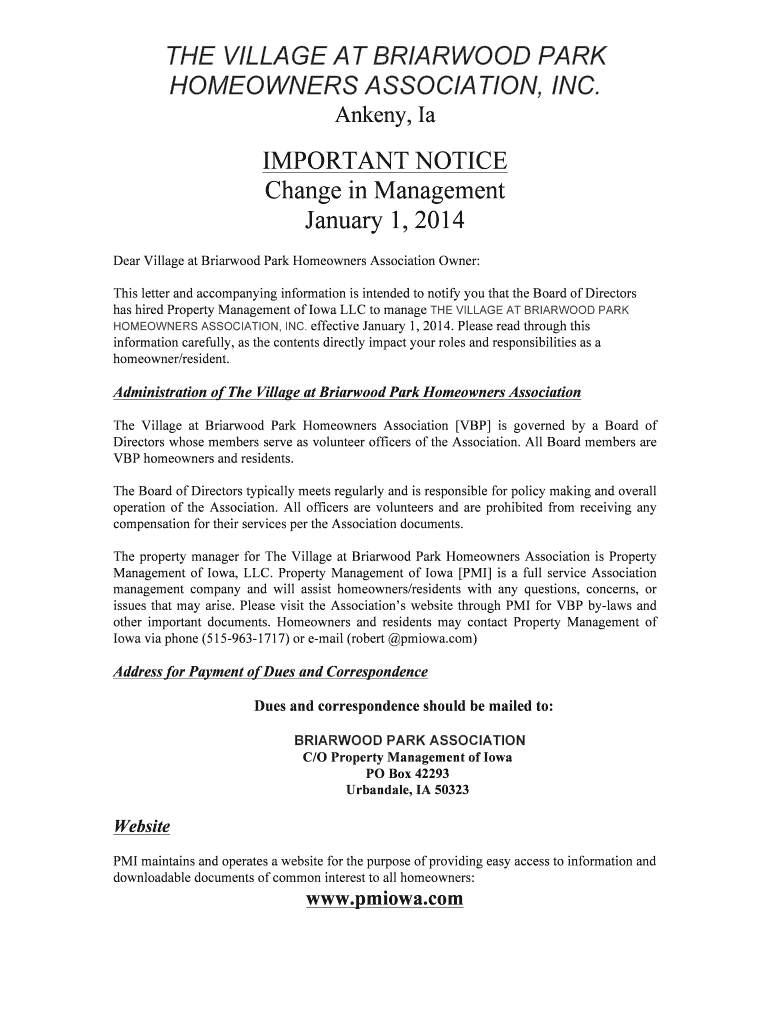 THE VILLAGE AT BRIARWOOD PARK
HOMEOWNERS ASSOCIATION, INC.
Ankeny, Ia

IMPORTANT NOTICE
Change in Management
January 1, 2014

Dear Village at Briarwood Park Homeowners Association Owner:

This letter and accompanying information is intended to notify you that the Board of Directors has hired Property Management of Iowa LLC to manage THE VILLAGE AT BRIARWOOD PARK HOMEOWNERS ASSOCIATION, INC. effective January 1, 2014. Please read through this information carefully, as the contents directly impact your roles and responsibilities as a homeowner/resident.

Administration of The Village at Briarwood Park Homeowners Association

The Village at Briarwood Park Homeowners Association [VBP] is governed by a Board of Directors whose members serve as volunteer officers of the Association. All Board members are VBP homeowners and residents.

The Board of Directors typically meets regularly and is responsible for policy making and overall operation of the Association. All officers are volunteers and are prohibited from receiving any compensation for their services per the Association documents.

The property manager for The Village at Briarwood Park Homeowners Association is Property Management of Iowa, LLC. Property Management of Iowa [PMI] is a full service Association management company and will assist homeowners/residents with any questions, concerns, or issues that may arise. Please visit the Association's website through PMI for VBP by-laws and other important documents. Homeowners and residents may contact Property Management of Iowa via phone (515-963-1717) or e-mail (robert @pmiowa.com)

Address for Payment of Dues and Correspondence

Dues and correspondence should be mailed to:

BRIARWOOD PARK ASSOCIATION
C/O Property Management of Iowa
PO Box 42293
Urbandale, IA 50323

Website

PMI maintains and operates a website for the purpose of providing easy access to information and downloadable documents of common interest to all homeowners:
www.pmiowa.com